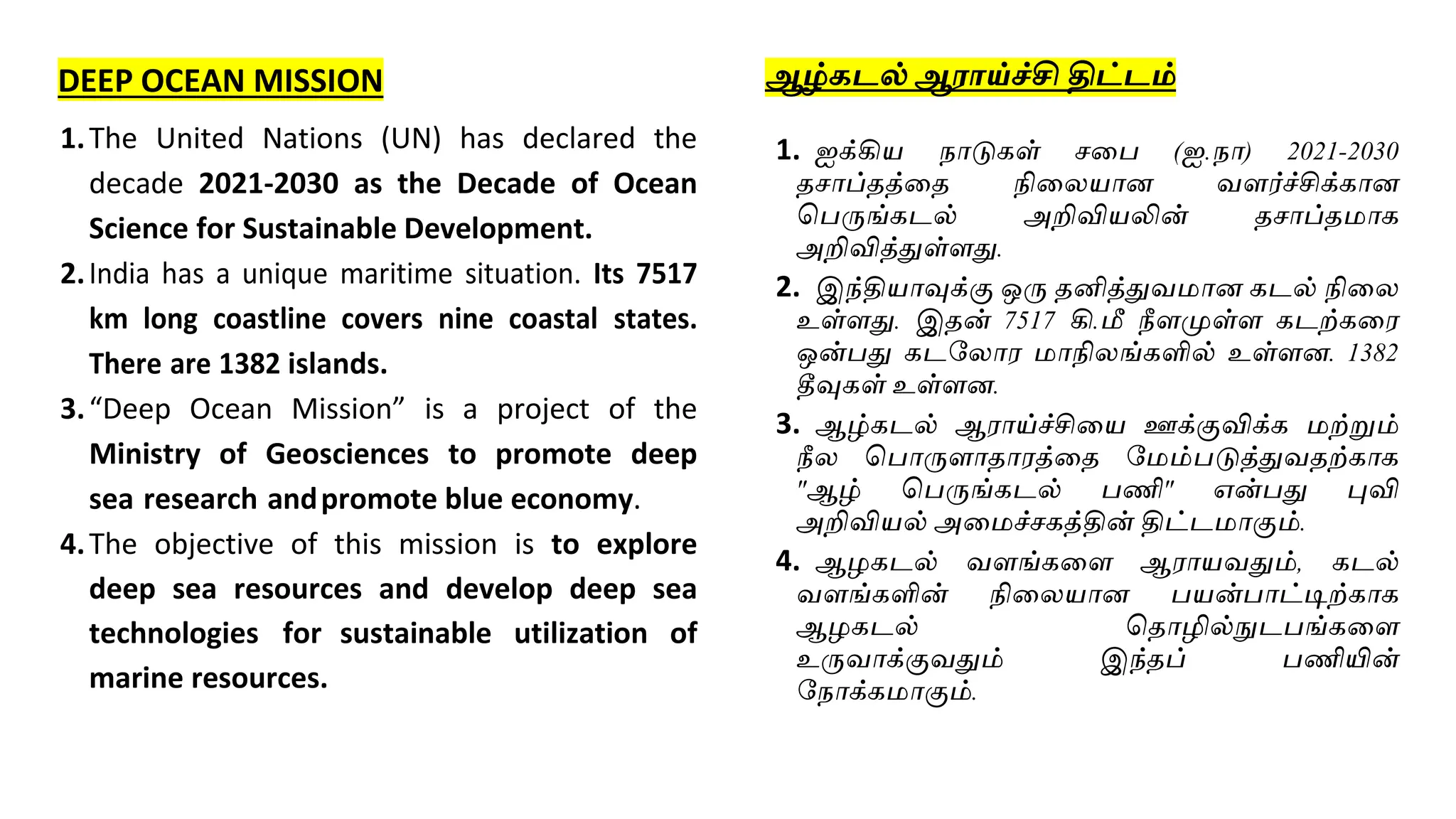 DEEP OCEAN MISSION

1. The United Nations (UN) has declared the decade 2021-2030 as the Decade of Ocean Science for Sustainable Development.

2. India has a unique maritime situation. Its 7517 km long coastline covers nine coastal states. There are 1382 islands.

3. “Deep Ocean Mission” is a project of the Ministry of Geosciences to promote deep sea research and promote blue economy.

4. The objective of this mission is to explore deep sea resources and develop deep sea technologies for sustainable utilization of marine resources.

ஆழ்கடல் ஆராய்ச்சி திட்டம்

1. ஐக்கிய நாடுகள் சபை (ஐ.நா) 2021-2030 தசாப்தத்தை நிலையான வளர்ச்சிக்கான பெருங்கடல் அறிவியலின் தசாப்தமாக அறிவித்துள்ளது.

2. இந்தியாவுக்கு ஒரு தனித்துவமான கடல் நிலை உள்ளது. இதன் 7517 கி.மீ நீளமுள்ள கடற்கரை ஒன்பது கடலோர மாநிலங்களில் உள்ளன. 1382 தீவுகள் உள்ளன.

3. ஆழ்கடல் ஆராய்ச்சியை ஊக்குவிக்க மற்றும் நீல பொருளாதாரத்தை மேம்படுத்துவதற்காக "ஆழ் பெருங்கடல் பணி" என்பது புவி அறிவியல் அமைச்சகத்தின் திட்டமாகும்.

4. ஆழகடல் வளங்களை ஆராயவதும், கடல் வளங்களின் நிலையான பயன்பாட்டிற்காக ஆழகடல் தொழில்நுடபங்களை உருவாக்குவதும் இந்தப் பணியின் நோக்கமாகும்.